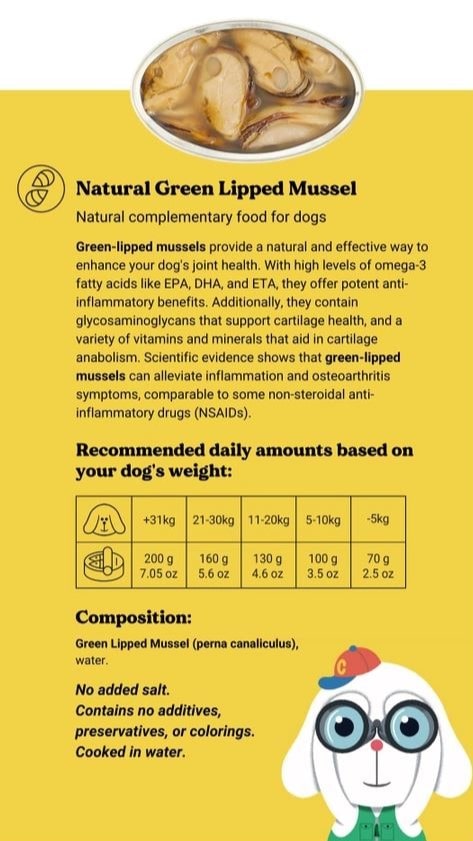 Natural Green Lipped Mussel

Natural complementary food for dogs

Green-lipped mussels provide a natural and effective way to enhance your dog's joint health. With high levels of omega-3 fatty acids like EPA, DHA, and ETA, they offer potent anti-inflammatory benefits. Additionally, they contain glycosaminoglycans that support cartilage health, and a variety of vitamins and minerals that aid in cartilage anabolism. Scientific evidence shows that green-lipped mussels can alleviate inflammation and osteoarthritis symptoms, comparable to some non-steroidal anti-inflammatory drugs (NSAIDs).

Recommended daily amounts based on your dog's weight:

| | +31kg | 21-30kg | 11-20kg | 5-10kg | -5kg |
|---|---|---|---|---|---|
| | 200 g 7.05 oz | 160 g 5.6 oz | 130 g 4.6 oz | 100 g 3.5 oz | 70 g 2.5 oz |

Composition:

Green Lipped Mussel (perna canaliculus), water.

No added salt.
Contains no additives, preservatives, or colorings.
Cooked in water.

C